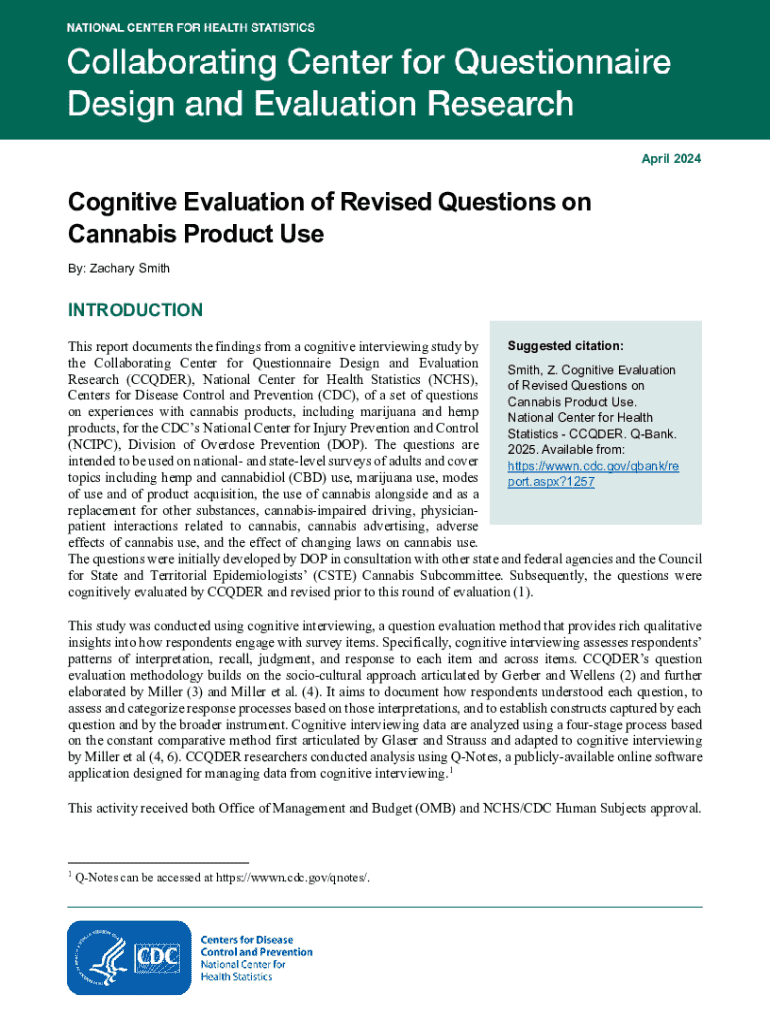 NATIONAL CENTER FOR HEALTH STATISTICS

Collaborating Center for Questionnaire Design and Evaluation Research

April 2024

Cognitive Evaluation of Revised Questions on Cannabis Product Use

By: Zachary Smith

INTRODUCTION

This report documents the findings from a cognitive interviewing study by the Collaborating Center for Questionnaire Design and Evaluation Research (CCQDER), National Center for Health Statistics (NCHS), Centers for Disease Control and Prevention (CDC), of a set of questions on experiences with cannabis products, including marijuana and hemp products, for the CDC's National Center for Injury Prevention and Control (NCIPC), Division of Overdose Prevention (DOP). The questions are intended to be used on national- and state-level surveys of adults and cover topics including hemp and cannabidiol (CBD) use, marijuana use, modes of use and of product acquisition, the use of cannabis alongside and as a replacement for other substances, cannabis-impaired driving, physician-patient interactions related to cannabis, cannabis advertising, adverse effects of cannabis use, and the effect of changing laws on cannabis use. The questions were initially developed by DOP in consultation with other state and federal agencies and the Council for State and Territorial Epidemiologists' (CSTE) Cannabis Subcommittee. Subsequently, the questions were cognitively evaluated by CCQDER and revised prior to this round of evaluation (1).

Suggested citation:

Smith, Z. Cognitive Evaluation of Revised Questions on Cannabis Product Use. National Center for Health Statistics - CCQDER. Q-Bank. 2025. Available from: https://wwwn.cdc.gov/qbank/report.aspx?1257

This study was conducted using cognitive interviewing, a question evaluation method that provides rich qualitative insights into how respondents engage with survey items. Specifically, cognitive interviewing assesses respondents' patterns of interpretation, recall, judgment, and response to each item and across items. CCQDER's question evaluation methodology builds on the socio-cultural approach articulated by Gerber and Wellens (2) and further elaborated by Miller (3) and Miller et al. (4). It aims to document how respondents understood each question, to assess and categorize response processes based on those interpretations, and to establish constructs captured by each question and by the broader instrument. Cognitive interviewing data are analyzed using a four-stage process based on the constant comparative method first articulated by Glaser and Strauss and adapted to cognitive interviewing by Miller et al (4, 6). CCQDER researchers conducted analysis using Q-Notes, a publicly-available online software application designed for managing data from cognitive interviewing.$^1$

This activity received both Office of Management and Budget (OMB) and NCHS/CDC Human Subjects approval.

$^1$ Q-Notes can be accessed at https://wwwn.cdc.gov/qnotes/.

CDC

Centers for Disease Control and Prevention
National Center for Health Statistics